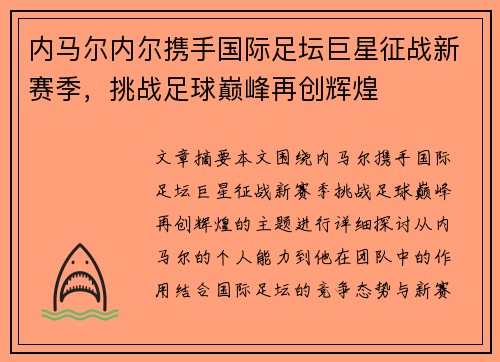 内马尔内尔携手国际足坛巨星征战新赛季，挑战足球巅峰再创辉煌

文章摘要本文围绕内马尔携手国际足坛巨星征战新赛季挑战足球巅峰再创辉煌的主题进行详细探讨从内马尔的个人能力到他在团队中的作用结合国际足坛的竞争态势与新赛